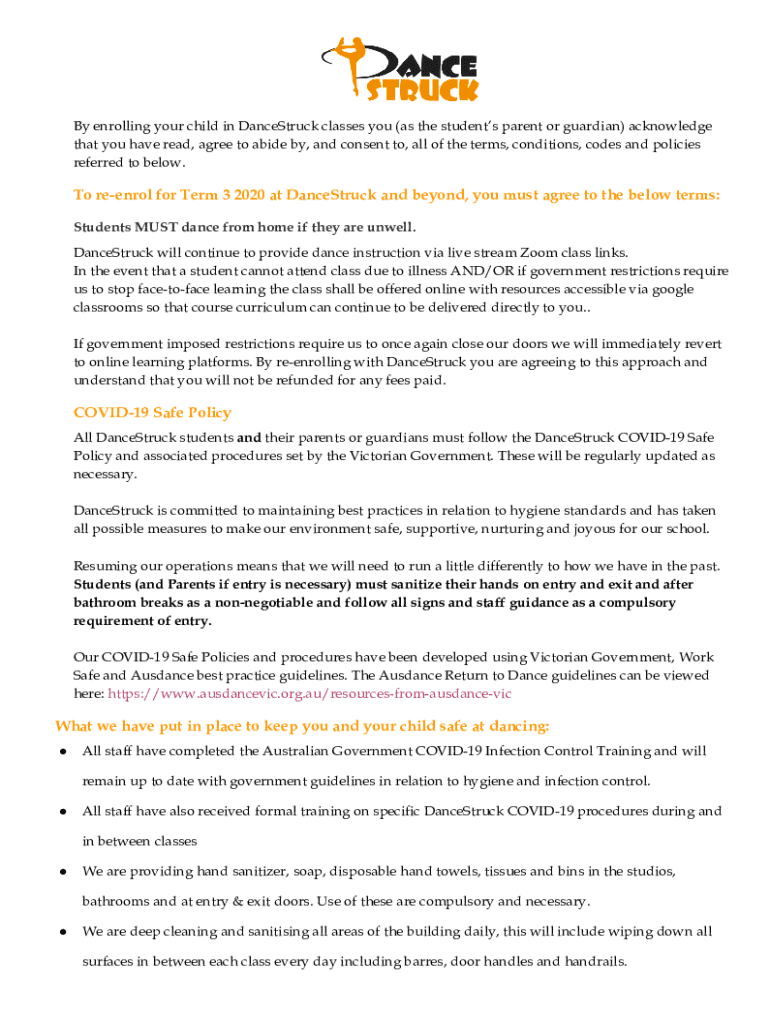 DANCE STRUCK

By enrolling your child in DanceStruck classes you (as the student's parent or guardian) acknowledge that you have read, agree to abide by, and consent to, all of the terms, conditions, codes and policies referred to below.

To re-enrol for Term 3 2020 at DanceStruck and beyond, you must agree to the below terms:

Students MUST dance from home if they are unwell.

DanceStruck will continue to provide dance instruction via live stream Zoom class links.
In the event that a student cannot attend class due to illness AND/OR if government restrictions require us to stop face-to-face learning the class shall be offered online with resources accessible via google classrooms so that course curriculum can continue to be delivered directly to you..

If government imposed restrictions require us to once again close our doors we will immediately revert to online learning platforms. By re-enrolling with DanceStruck you are agreeing to this approach and understand that you will not be refunded for any fees paid.

COVID-19 Safe Policy

All DanceStruck students and their parents or guardians must follow the DanceStruck COVID-19 Safe Policy and associated procedures set by the Victorian Government. These will be regularly updated as necessary.

DanceStruck is committed to maintaining best practices in relation to hygiene standards and has taken all possible measures to make our environment safe, supportive, nurturing and joyous for our school.

Resuming our operations means that we will need to run a little differently to how we have in the past. Students (and Parents if entry is necessary) must sanitize their hands on entry and exit and after bathroom breaks as a non-negotiable and follow all signs and staff guidance as a compulsory requirement of entry.

Our COVID-19 Safe Policies and procedures have been developed using Victorian Government, Work Safe and Ausdance best practice guidelines. The Ausdance Return to Dance guidelines can be viewed here: https://www.ausdancevic.org.au/resources-from-ausdance-vic

What we have put in place to keep you and your child safe at dancing:

● All staff have completed the Australian Government COVID-19 Infection Control Training and will remain up to date with government guidelines in relation to hygiene and infection control.

● All staff have also received formal training on specific DanceStruck COVID-19 procedures during and in between classes

● We are providing hand sanitizer, soap, disposable hand towels, tissues and bins in the studios, bathrooms and at entry & exit doors. Use of these are compulsory and necessary.

● We are deep cleaning and sanitising all areas of the building daily, this will include wiping down all surfaces in between each class every day including barres, door handles and handrails.